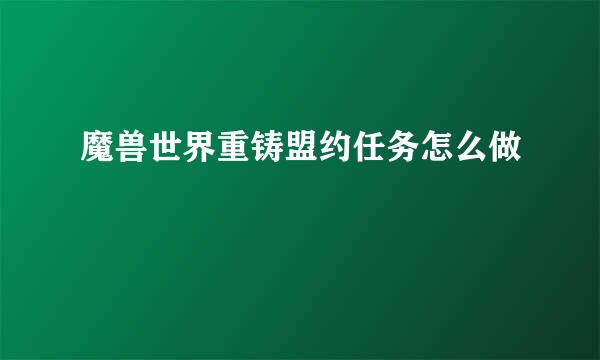 魔兽世界重铸盟约任务怎么做